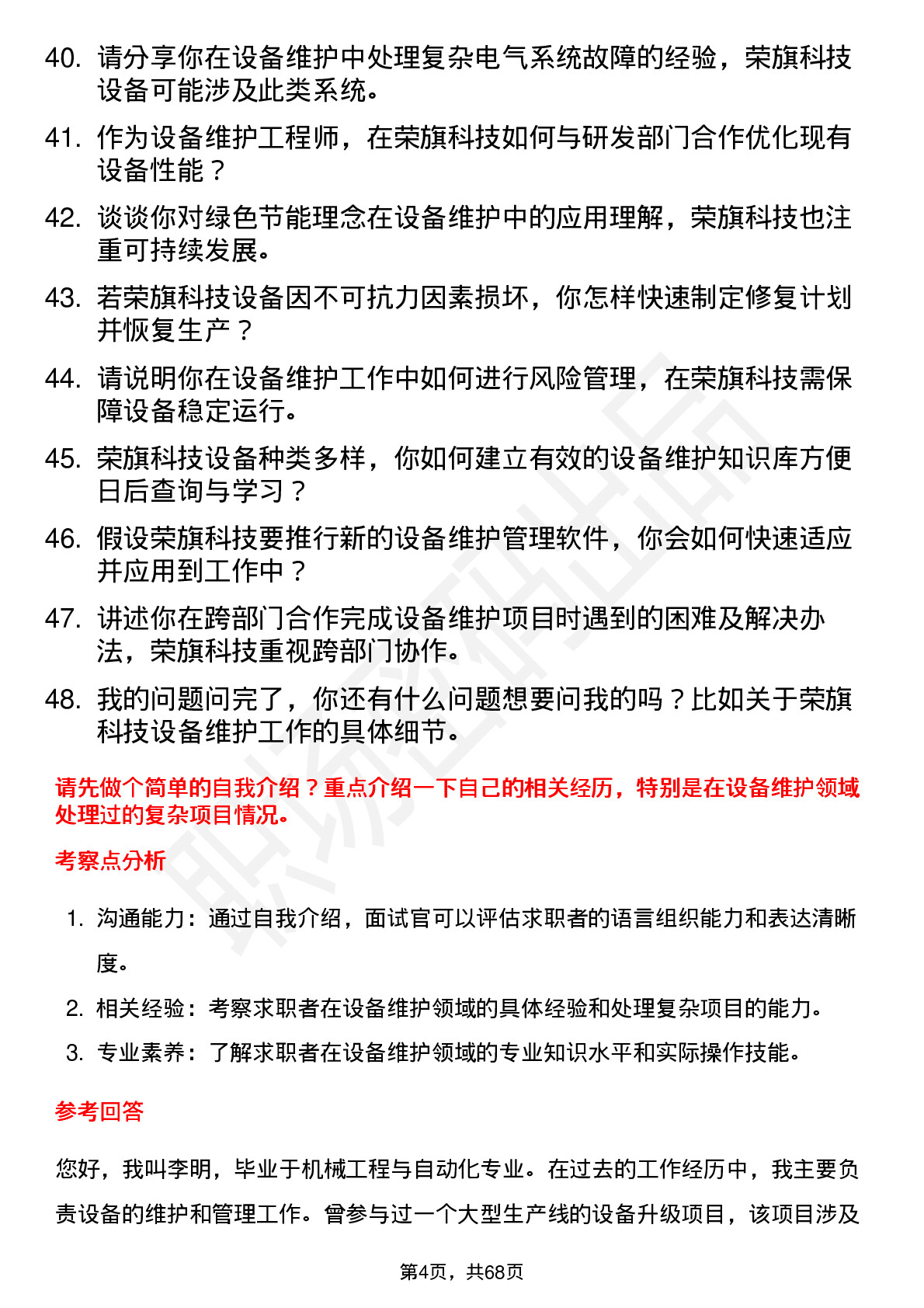 40. 请分享你在设备维护中处理复杂电气系统故障的经验，荣旗科技设备可能涉及此类系统。

41. 作为设备维护工程师，在荣旗科技如何与研发部门合作优化现有设备性能？

42. 谈谈你对绿色节能理念在设备维护中的应用理解，荣旗科技也注重可持续发展。

43. 若荣旗科技设备因不可抗力因素损坏，你怎样快速制定修复计划并恢复生产？

44. 请说明你在设备维护工作中如何进行风险管理，在荣旗科技需保障设备稳定运行。

45. 荣旗科技设备种类多样，你如何建立有效的设备维护知识库方便日后查询与学习？

46. 假设荣旗科技要推行新的设备维护管理软件，你会如何快速适应并应用到工作中？

47. 讲述你在跨部门合作完成设备维护项目时遇到的困难及解决办法，荣旗科技重视跨部门协作。

48. 我的问题问完了，你还有什么问题想要问我的吗？比如关于荣旗科技设备维护工作的具体细节。

请先做个简单的自我介绍？重点介绍一下自己的相关经历，特别是在设备维护领域处理过的复杂项目情况。

考察点分析

1. 沟通能力：通过自我介绍，面试官可以评估求职者的语言组织能力和表达清晰度。
2. 相关经验：考察求职者在设备维护领域的具体经验和处理复杂项目的能力。
3. 专业素养：了解求职者在设备维护领域的专业知识水平和实际操作技能。

参考回答

您好，我叫李明，毕业于机械工程与自动化专业。在过去的工作经历中，我主要负责设备的维护和管理工作。曾参与过一个大型生产线的设备升级项目，该项目涉及

第4页，共68页